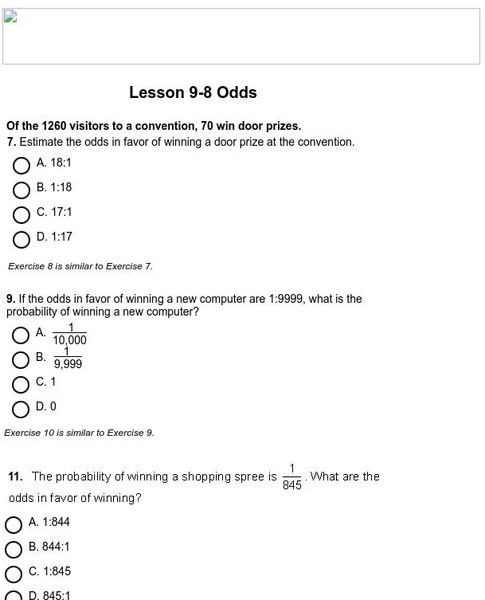 Lesson 9-8 Odds

Of the 1260 visitors to a convention, 70 win door prizes.
7. Estimate the odds in favor of winning a door prize at the convention.

A. 18:1

B. 1:18

C. 17:1

D. 1:17

Exercise 8 is similar to Exercise 7.

9. If the odds in favor of winning a new computer are 1:9999, what is the probability of winning a new computer?

A. $\frac{1}{10,000}$

B. $\frac{1}{9,999}$

C. 1

D. 0

Exercise 10 is similar to Exercise 9.

11. The probability of winning a shopping spree is $\frac{1}{845}$. What are the odds in favor of winning?

A. 1:844

B. 844:1

C. 1:845

D. 845:1